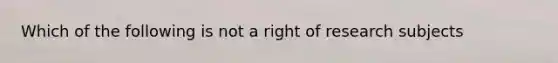 Which of the following is not a right of research subjects